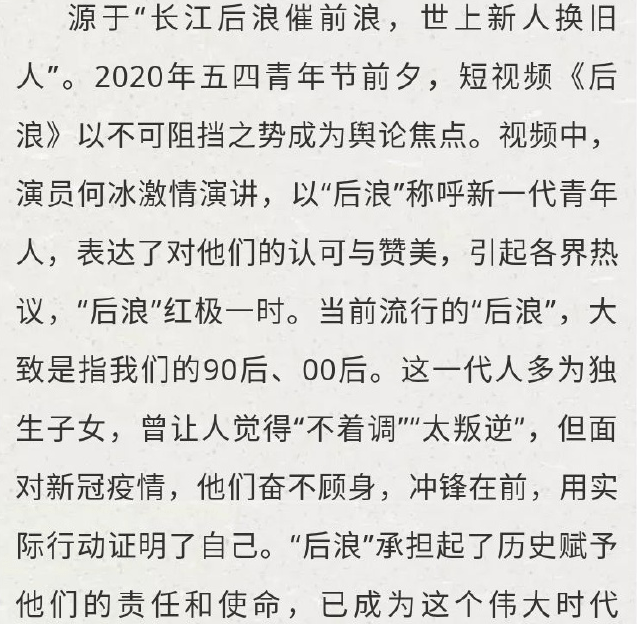 源于“长江后浪催前浪，世上新人换旧人”。2020年五四青年节前夕，短视频《后浪》以不可阻挡之势成为舆论焦点。视频中，演员何冰激情演讲，以“后浪”称呼新一代青年人，表达了对他们的认可与赞美，引起各界热议，“后浪”红极一时。当前流行的“后浪”，大致是指我们的90后、00后。这一代人多为独生子女，曾让人觉得“不着调”“太叛逆”，但面对新冠疫情，他们奋不顾身，冲锋在前，用实际行动证明了自己。“后浪”承担起了历史赋予他们的责任和使命，已成为这个伟大时代